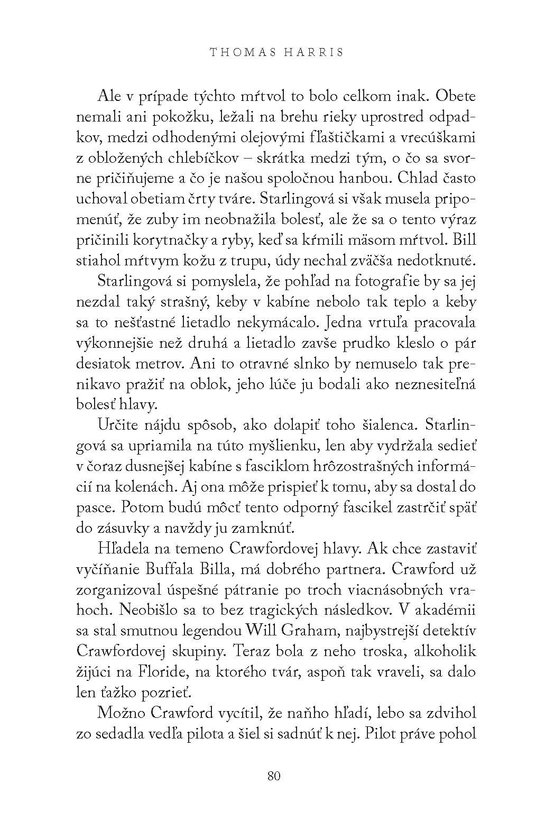 THOMAS HARRIS

Ale v prípade týchto mŕtvol to bolo celkom inak. Obete nemali ani pokožku, ležali na brehu rieky uprostred odpadkov, medzi odhodenými olejovými fľaštičkami a vrecúškami z obložených chlebíčkov – skrátka medzi tým, o čo sa svorne pričiňujeme a čo je našou spoločnou hanbou. Chlad často uchoval obetiam črty tváre. Starlingová si však musela pripomenúť, že zuby im neobnažila bolesť, ale že sa o tento výraz pričinili korytnačky a ryby, keď sa kŕmili mäsom mŕtvol. Bill stiahol mŕtvym kožu z trupu, údy nechal zväčša nedotknuté.

Starlingová si pomyslela, že pohľad na fotografie by sa jej nezdal taký strašný, keby v kabíne nebolo tak teplo a keby sa to nešťastné lietadlo nekymácalo. Jedna vrtuľa pracovala výkonnejšie než druhá a lietadlo zavše prudko kleslo o pár desiatok metrov. Ani to otravné slnko by nemuselo tak prenikavo pražiť na oblok, jeho lúče ju bodali ako neznesiteľná bolesť hlavy.

Určite nájdu spôsob, ako dolapiť toho šialenca. Starlingová sa upriamila na túto myšlienku, len aby vydržala sedieť v čoraz dusnejšej kabíne s fasciklom hrôzostrašných informácií na kolenách. Aj ona môže prispieť k tomu, aby sa dostal do pasce. Potom budú môcť tento odporný fascikel zastrčiť späť do zásuvky a navždy ju zamknúť.

Hľadela na temeno Crawfordovej hlavy. Ak chce zastaviť vyčíňanie Buffala Billa, má dobrého partnera. Crawford už zorganizoval úspešné pátranie po troch viacnásobných vrahoch. Neobišlo sa to bez tragických následkov. V akadémii sa stal smutnou legendou Will Graham, najbystrejší detektív Crawfordovej skupiny. Teraz bola z neho troska, alkoholik žijúci na Floride, na ktorého tvár, aspoň tak vraveli, sa dalo len ťažko pozrieť.

Možno Crawford vycítil, že naňho hľadí, lebo sa zdvihol zo sedadla vedľa pilota a šiel si sadnúť k nej. Pilot práve pohol

80